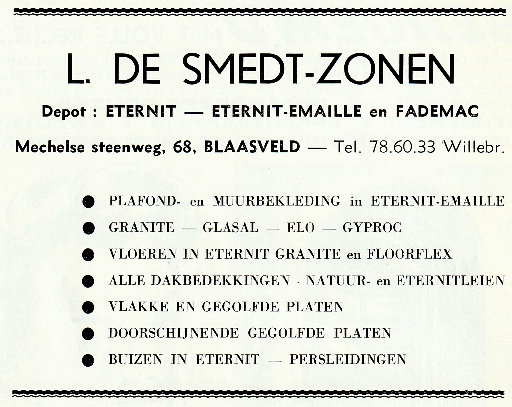 L. DE SMEDT-ZONEN

Depot : ETERNIT — ETERNIT-EMAILLE en FADEMAC

Mechelse steenweg, 68, BLAASVELD — Tel. 78.60.33 Willebr.

● PLAFOND- en MUURBEKLEDING in ETERNIT-EMAILLE

● GRANITE — GLASAL — ELO — GYPROC

● VLOEREN IN ETERNIT GRANITE en FLOORFLEX

● ALLE DAKBEDEKKINGEN · NATUUR- en ETERNITLEIEN

● VLAKKE EN GEGOLFDE PLATEN

● DOORSCHIJNENDE GEGOLFDE PLATEN

● BUIZEN IN ETERNIT — PERSLEIDINGEN